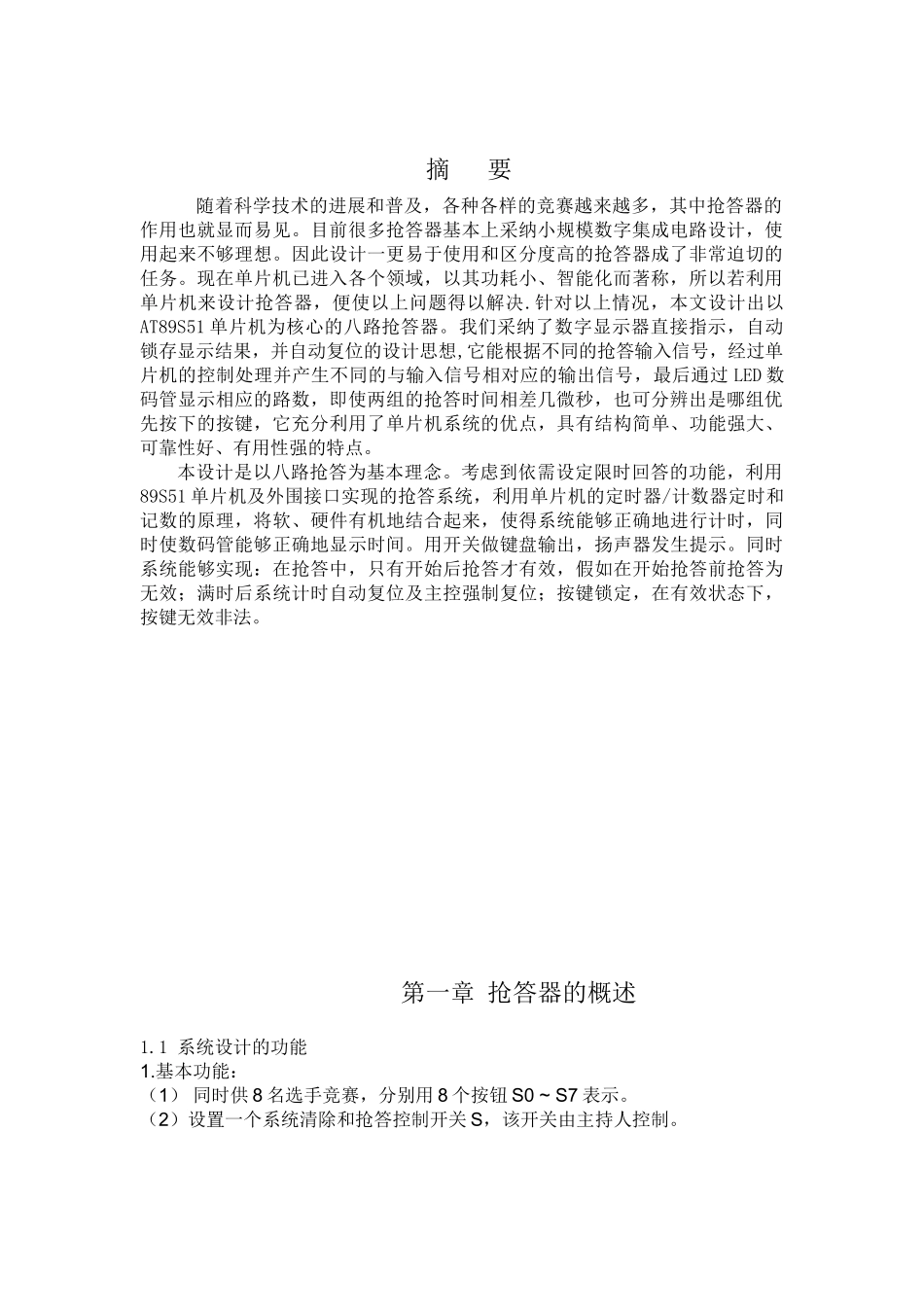 摘　要

随着科学技术的进展和普及，各种各样的竞赛越来越多，其中抢答器的作用也就显而易见。目前很多抢答器基本上采纳小规模数字集成电路设计，使用起来不够理想。因此设计一更易于使用和区分度高的抢答器成了非常迫切的任务。现在单片机已进入各个领域，以其功耗小、智能化而著称，所以若利用单片机来设计抢答器，便使以上问题得以解决.针对以上情况，本文设计出以AT89S51单片机为核心的八路抢答器。我们采纳了数字显示器直接指示，自动锁存显示结果，并自动复位的设计思想,它能根据不同的抢答输入信号，经过单片机的控制处理并产生不同的与输入信号相对应的输出信号，最后通过LED数码管显示相应的路数，即使两组的抢答时间相差几微秒，也可分辨出是哪组优先按下的按键，它充分利用了单片机系统的优点，具有结构简单、功能强大、可靠性好、有用性强的特点。

本设计是以八路抢答为基本理念。考虑到依需设定限时回答的功能，利用89S51单片机及外围接口实现的抢答系统，利用单片机的定时器/计数器定时和记数的原理，将软、硬件有机地结合起来，使得系统能够正确地进行计时，同时使数码管能够正确地显示时间。用开关做键盘输出，扬声器发生提示。同时系统能够实现：在抢答中，只有开始后抢答才有效，假如在开始抢答前抢答为无效；满时后系统计时自动复位及主控强制复位；按键锁定，在有效状态下，按键无效非法。

第一章 抢答器的概述

1.1 系统设计的功能
1.基本功能：
（1） 同时供8名选手竞赛，分别用8个按钮S0 ~ S7表示。
（2）设置一个系统清除和抢答控制开关S，该开关由主持人控制。